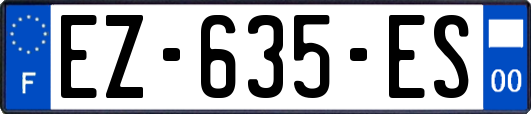 F
EZ-635-ES
00